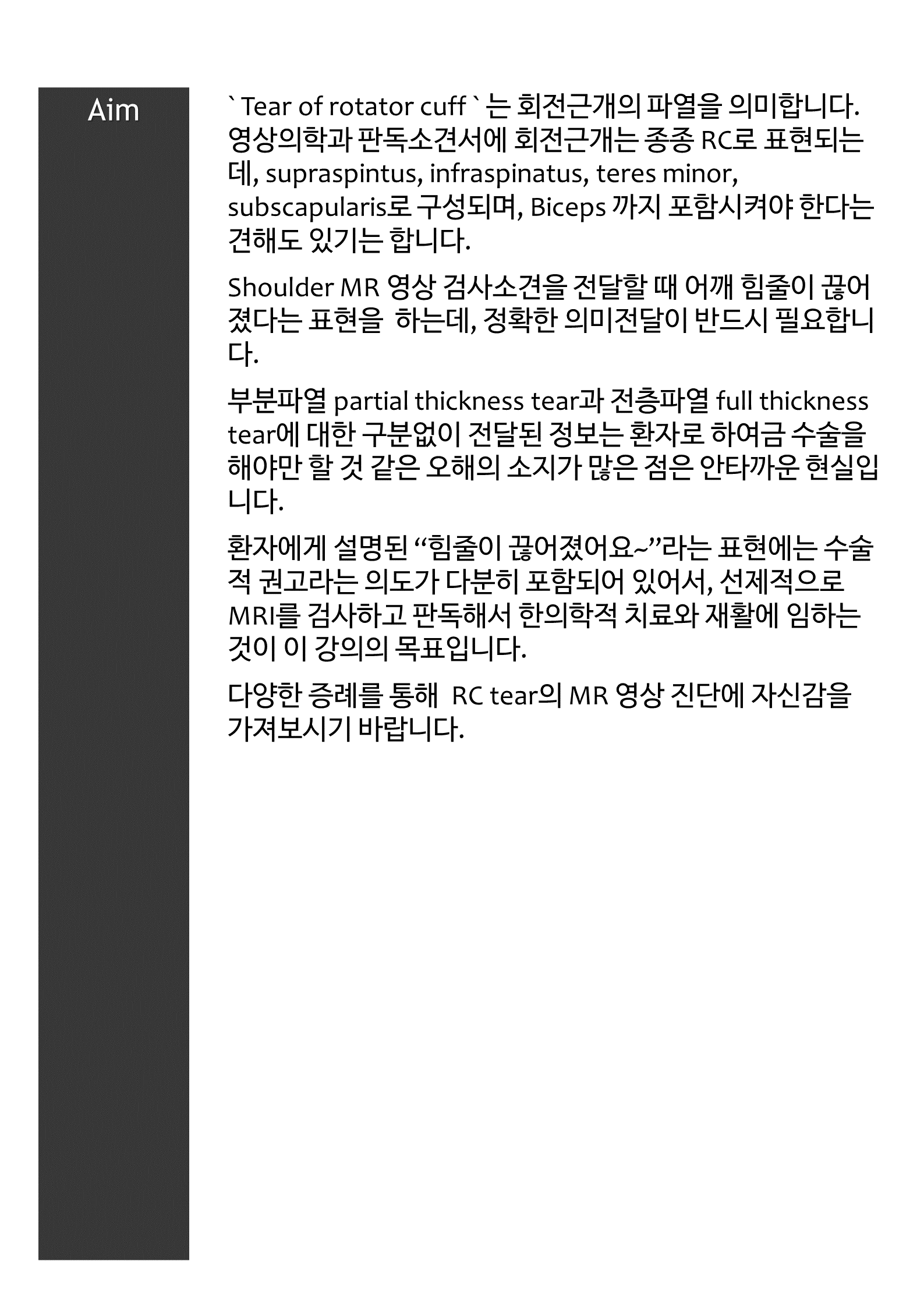 Aim

` Tear of rotator cuff ` 는 회전근개의 파열을 의미합니다. 영상의학과 판독소견서에 회전근개는 종종 RC로 표현되는데, supraspintus, infraspinatus, teres minor, subscapularis로 구성되며, Biceps 까지 포함시켜야 한다는 견해도 있기는 합니다.

Shoulder MR 영상 검사소견을 전달할 때 어깨 힘줄이 끊어졌다는 표현을 하는데, 정확한 의미전달이 반드시 필요합니다.

부분파열 partial thickness tear과 전층파열 full thickness tear에 대한 구분없이 전달된 정보는 환자로 하여금 수술을 해야만 할 것 같은 오해의 소지가 많은 점은 안타까운 현실입니다.

환자에게 설명된 "힘줄이 끊어졌어요~"라는 표현에는 수술적 권고라는 의도가 다분히 포함되어 있어서, 선제적으로 MRI를 검사하고 판독해서 한의학적 치료와 재활에 임하는 것이 이 강의의 목표입니다.

다양한 증례를 통해 RC tear의 MR 영상 진단에 자신감을 가져보시기 바랍니다.